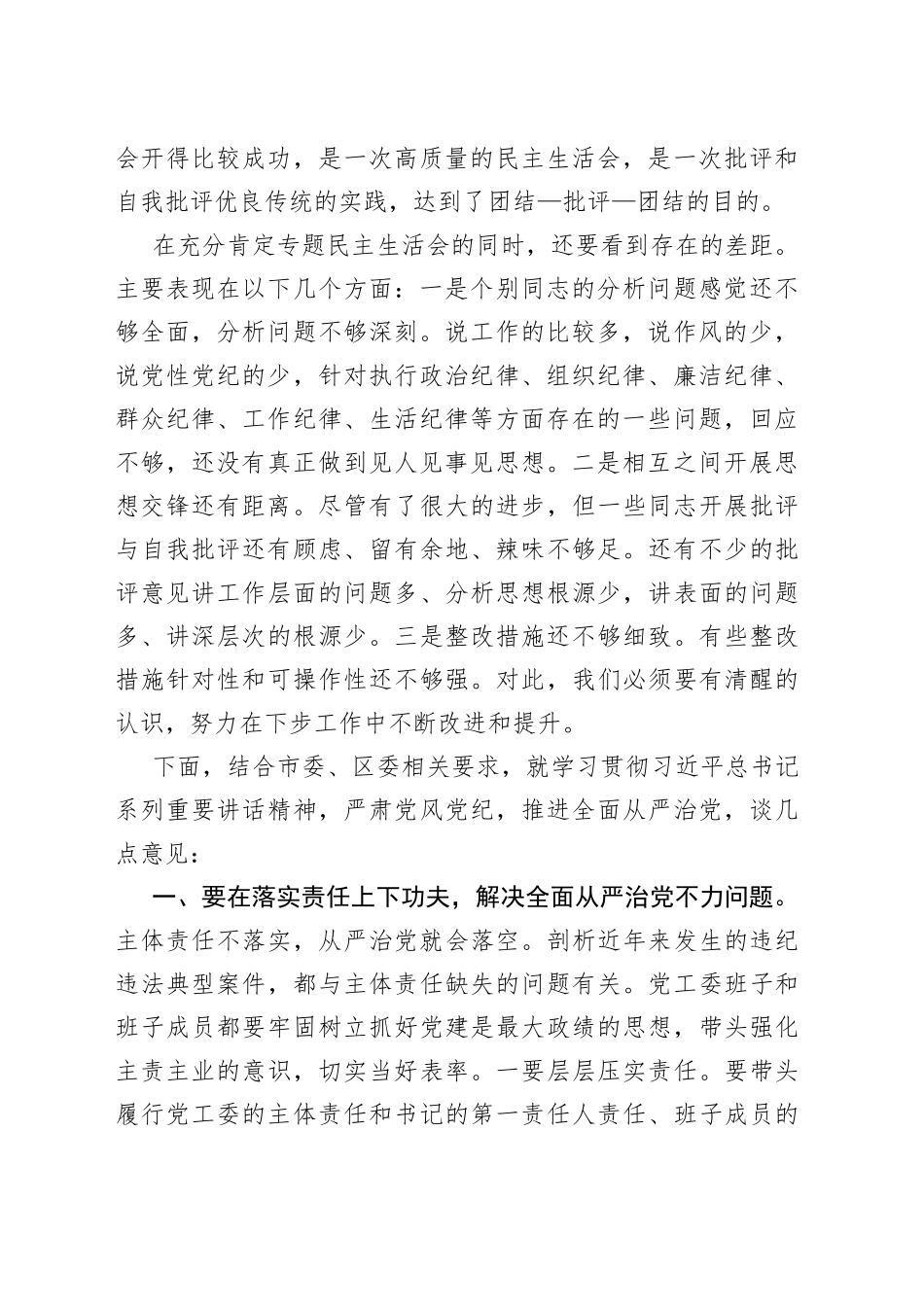 会开得比较成功，是一次高质量的民主生活会，是一次批评和自我批评优良传统的实践，达到了团结—批评—团结的目的。

在充分肯定专题民主生活会的同时，还要看到存在的差距。主要表现在以下几个方面：一是个别同志的分析问题感觉还不够全面，分析问题不够深刻。说工作的比较多，说作风的少，说党性党纪的少，针对执行政治纪律、组织纪律、廉洁纪律、群众纪律、工作纪律、生活纪律等方面存在的一些问题，回应不够，还没有真正做到见人见事见思想。二是相互之间开展思想交锋还有距离。尽管有了很大的进步，但一些同志开展批评与自我批评还有顾虑、留有余地、辣味不够足。还有不少的批评意见讲工作层面的问题多、分析思想根源少，讲表面的问题多、讲深层次的根源少。三是整改措施还不够细致。有些整改措施针对性和可操作性还不够强。对此，我们必须要有清醒的认识，努力在下步工作中不断改进和提升。

下面，结合市委、区委相关要求，就学习贯彻习近平总书记系列重要讲话精神，严肃党风党纪，推进全面从严治党，谈几点意见：

一、要在落实责任上下功夫，解决全面从严治党不力问题。主体责任不落实，从严治党就会落空。剖析近年来发生的违纪违法典型案件，都与主体责任缺失的问题有关。党工委班子和班子成员都要牢固树立抓好党建是最大政绩的思想，带头强化主责主业的意识，切实当好表率。一要层层压实责任。要带头履行党工委的主体责任和书记的第一责任人责任、班子成员的